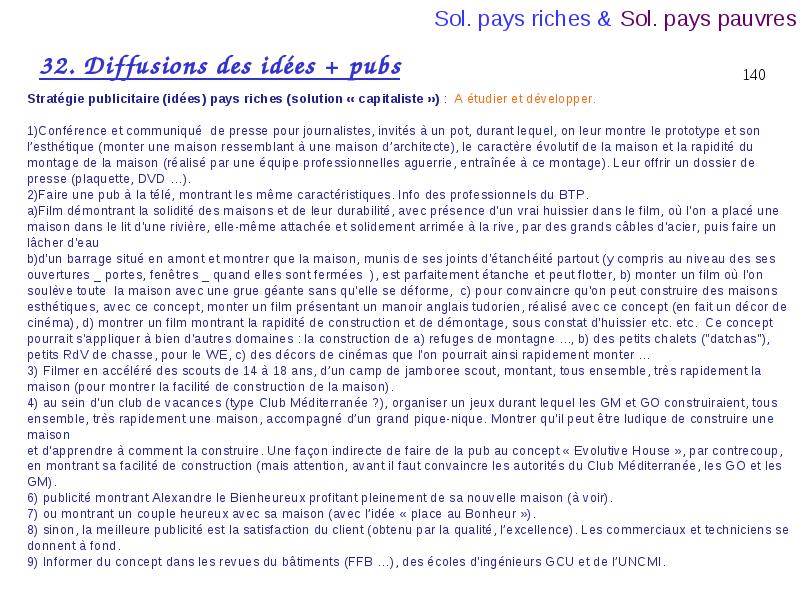 Sol. pays riches & Sol. pays pauvres

32. Diffusions des idées + pubs

140

Stratégie publicitaire (idées) pays riches (solution « capitaliste ») : A étudier et développer.

1)Conférence et communiqué de presse pour journalistes, invités à un pot, durant lequel, on leur montre le prototype et son l'esthétique (monter une maison ressemblant à une maison d'architecte), le caractère évolutif de la maison et la rapidité du montage de la maison (réalisé par une équipe professionnelles aguerrie, entraînée à ce montage). Leur offrir un dossier de presse (plaquette, DVD ...).
2)Faire une pub à la télé, montrant les même caractéristiques. Info des professionnels du BTP.
a)Film démontrant la solidité des maisons et de leur durabilité, avec présence d'un vrai huissier dans le film, où l'on a placé une maison dans le lit d'une rivière, elle-même attachée et solidement arrimée à la rive, par des grands câbles d'acier, puis faire un lâcher d'eau
b)d'un barrage situé en amont et montrer que la maison, munis de ses joints d'étanchéité partout (y compris au niveau des ses ouvertures _ portes, fenêtres _ quand elles sont fermées ), est parfaitement étanche et peut flotter, b) monter un film où l'on soulève toute la maison avec une grue géante sans qu'elle se déforme, c) pour convaincre qu'on peut construire des maisons esthétiques, avec ce concept, monter un film présentant un manoir anglais tudorien, réalisé avec ce concept (en fait un décor de cinéma), d) montrer un film montrant la rapidité de construction et de démontage, sous constat d'huissier etc. etc. Ce concept pourrait s'appliquer à bien d'autres domaines : la construction de a) refuges de montagne ..., b) des petits chalets ("datchas"), petits RdV de chasse, pour le WE, c) des décors de cinémas que l'on pourrait ainsi rapidement monter ...
3) Filmer en accéléré des scouts de 14 à 18 ans, d'un camp de jamboree scout, montant, tous ensemble, très rapidement la maison (pour montrer la facilité de construction de la maison).
4) au sein d'un club de vacances (type Club Méditerranée ?), organiser un jeux durant lequel les GM et GO construiraient, tous ensemble, très rapidement une maison, accompagné d'un grand pique-nique. Montrer qu'il peut être ludique de construire une maison
et d'apprendre à comment la construire. Une façon indirecte de faire de la pub au concept « Evolutive House », par contrecoup, en montrant sa facilité de construction (mais attention, avant il faut convaincre les autorités du Club Méditerranée, les GO et les GM).
6) publicité montrant Alexandre le Bienheureux profitant pleinement de sa nouvelle maison (à voir).
7) ou montrant un couple heureux avec sa maison (avec l'idée « place au Bonheur »).
8) sinon, la meilleure publicité est la satisfaction du client (obtenu par la qualité, l'excellence). Les commerciaux et techniciens se donnent à fond.
9) Informer du concept dans les revues du bâtiments (FFB ...), des écoles d'ingénieurs GCU et de l'UNCMI.